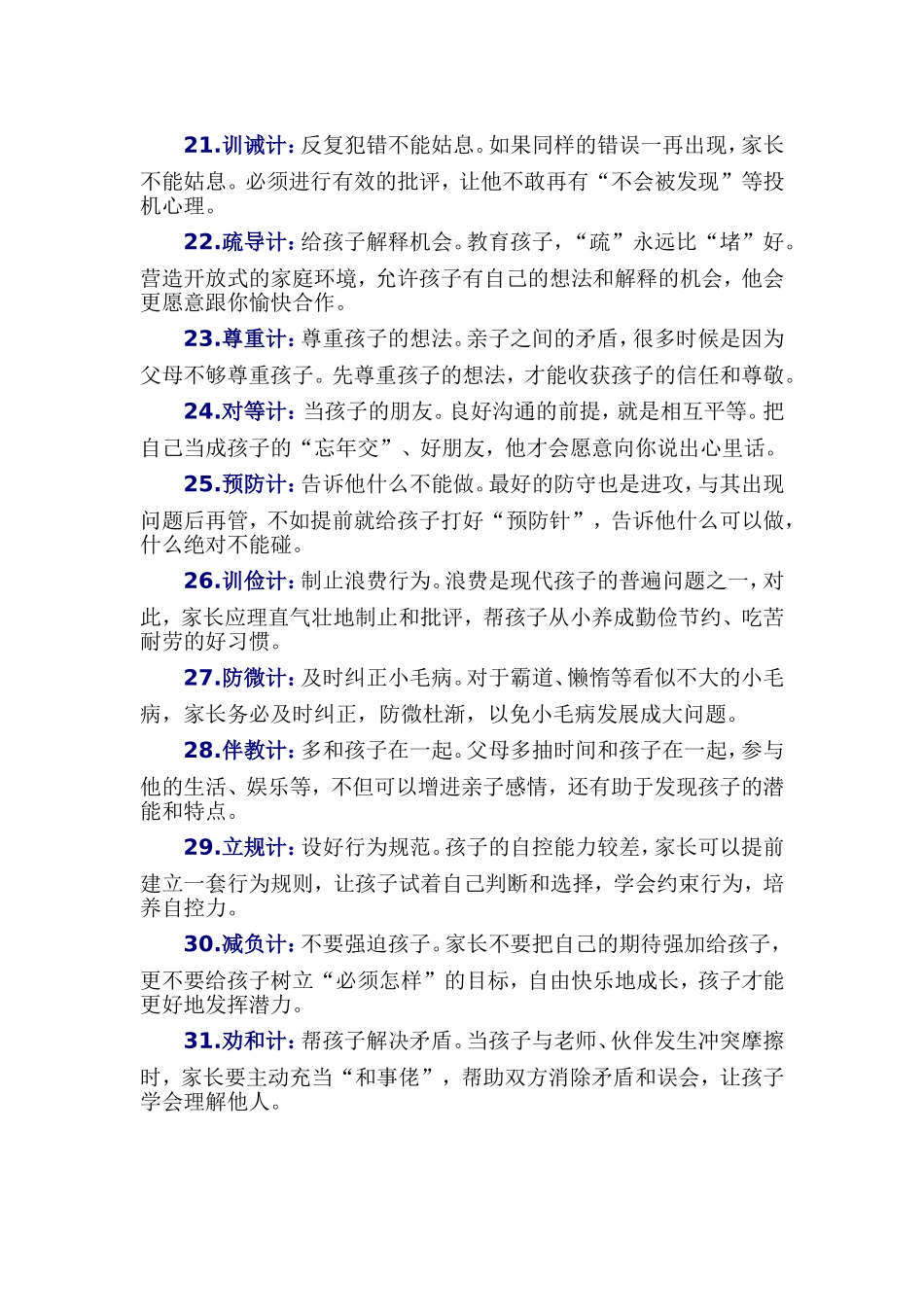 21.训诫计：反复犯错不能姑息。如果同样的错误一再出现，家长不能姑息。必须进行有效的批评，让他不敢再有“不会被发现”等投机心理。

22.疏导计：给孩子解释机会。教育孩子，“疏”永远比“堵”好。营造开放式的家庭环境，允许孩子有自己的想法和解释的机会，他会更愿意跟你愉快合作。

23.尊重计：尊重孩子的想法。亲子之间的矛盾，很多时候是因为父母不够尊重孩子。先尊重孩子的想法，才能收获孩子的信任和尊敬。

24.对等计：当孩子的朋友。良好沟通的前提，就是相互平等。把自己当成孩子的“忘年交”、好朋友，他才会愿意向你说出心里话。

25.预防计：告诉他什么不能做。最好的防守也是进攻，与其出现问题后再管，不如提前就给孩子打好“预防针”，告诉他什么可以做，什么绝对不能碰。

26.训俭计：制止浪费行为。浪费是现代孩子的普遍问题之一，对此，家长应理直气壮地制止和批评，帮孩子从小养成勤俭节约、吃苦耐劳的好习惯。

27.防微计：及时纠正小毛病。对于霸道、懒惰等看似不大的小毛病，家长务必及时纠正，防微杜渐，以免小毛病发展成大问题。

28.伴教计：多和孩子在一起。父母多抽时间和孩子在一起，参与他的生活、娱乐等，不但可以增进亲子感情，还有助于发现孩子的潜能和特点。

29.立规计：设好行为规范。孩子的自控能力较差，家长可以提前建立一套行为规则，让孩子试着自己判断和选择，学会约束行为，培养自控力。

30.减负计：不要强迫孩子。家长不要把自己的期待强加给孩子，更不要给孩子树立“必须怎样”的目标，自由快乐地成长，孩子才能更好地发挥潜力。

31.劝和计：帮孩子解决矛盾。当孩子与老师、伙伴发生冲突摩擦时，家长要主动充当“和事佬”，帮助双方消除矛盾和误会，让孩子学会理解他人。